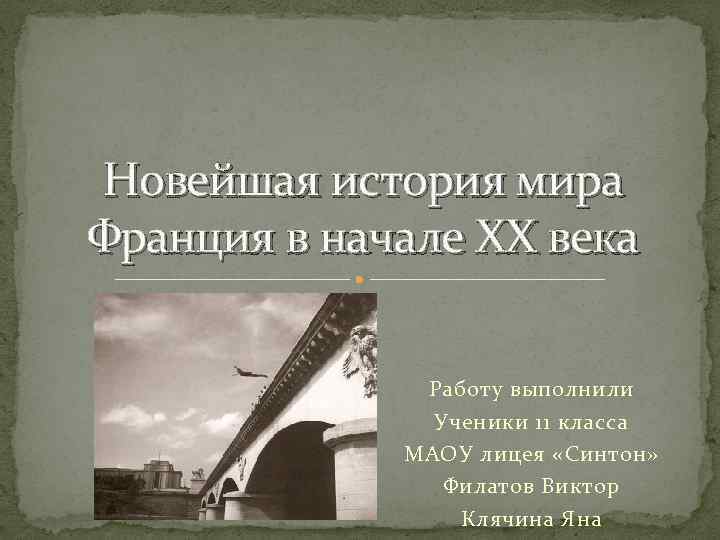 Новейшая история мира
Франция в начале XX века

Работу выполнили
Ученики 11 класса
МАОУ лицея «Синтон»
Филатов Виктор
Клячина Яна